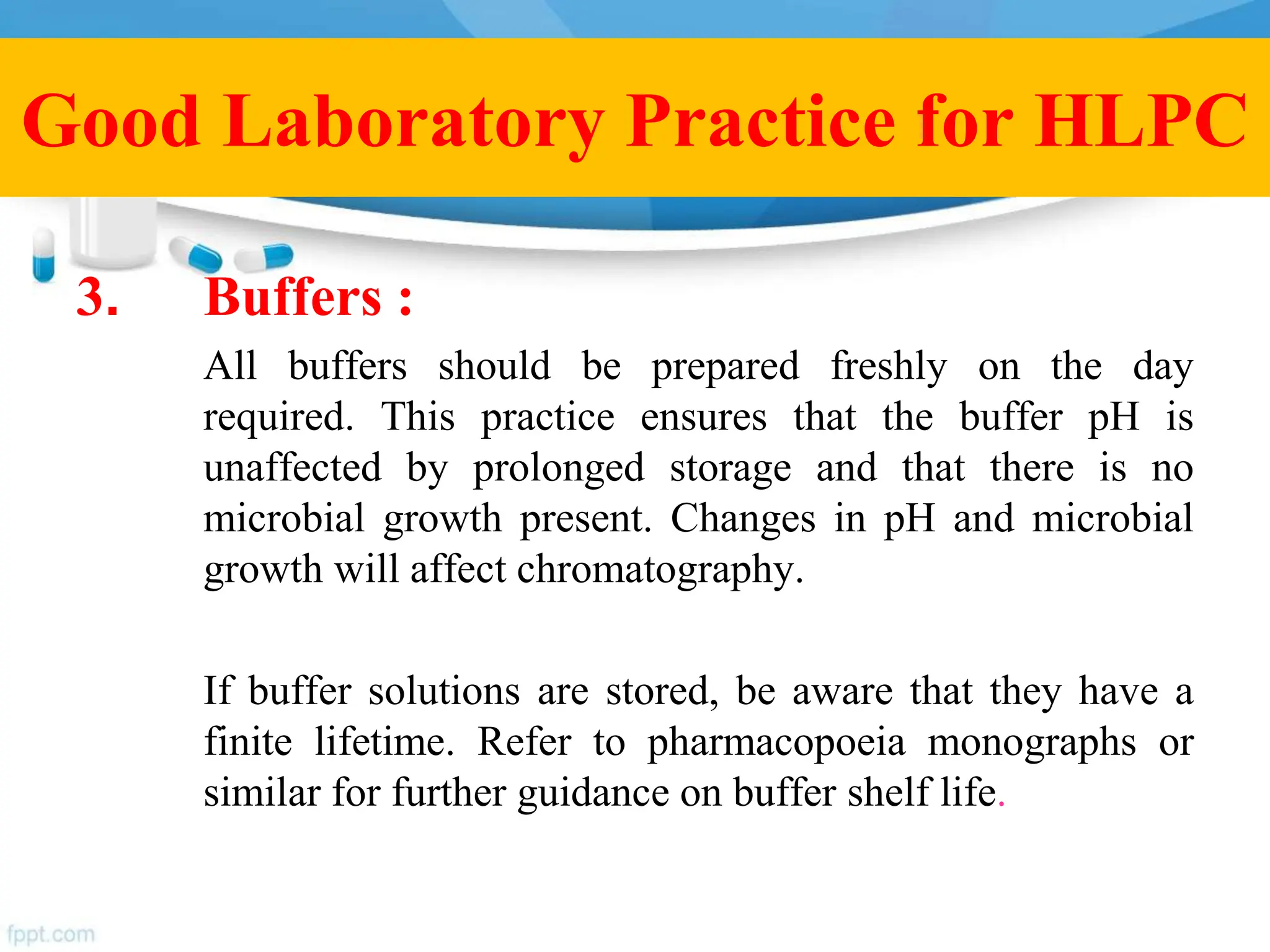 Good Laboratory Practice for HLPC

3. Buffers :

All buffers should be prepared freshly on the day required. This practice ensures that the buffer pH is unaffected by prolonged storage and that there is no microbial growth present. Changes in pH and microbial growth will affect chromatography.

If buffer solutions are stored, be aware that they have a finite lifetime. Refer to pharmacopoeia monographs or similar for further guidance on buffer shelf life.

fppt.com